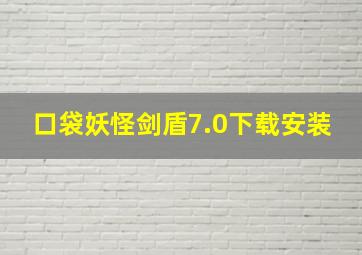 口袋妖怪剑盾7.0下载安装